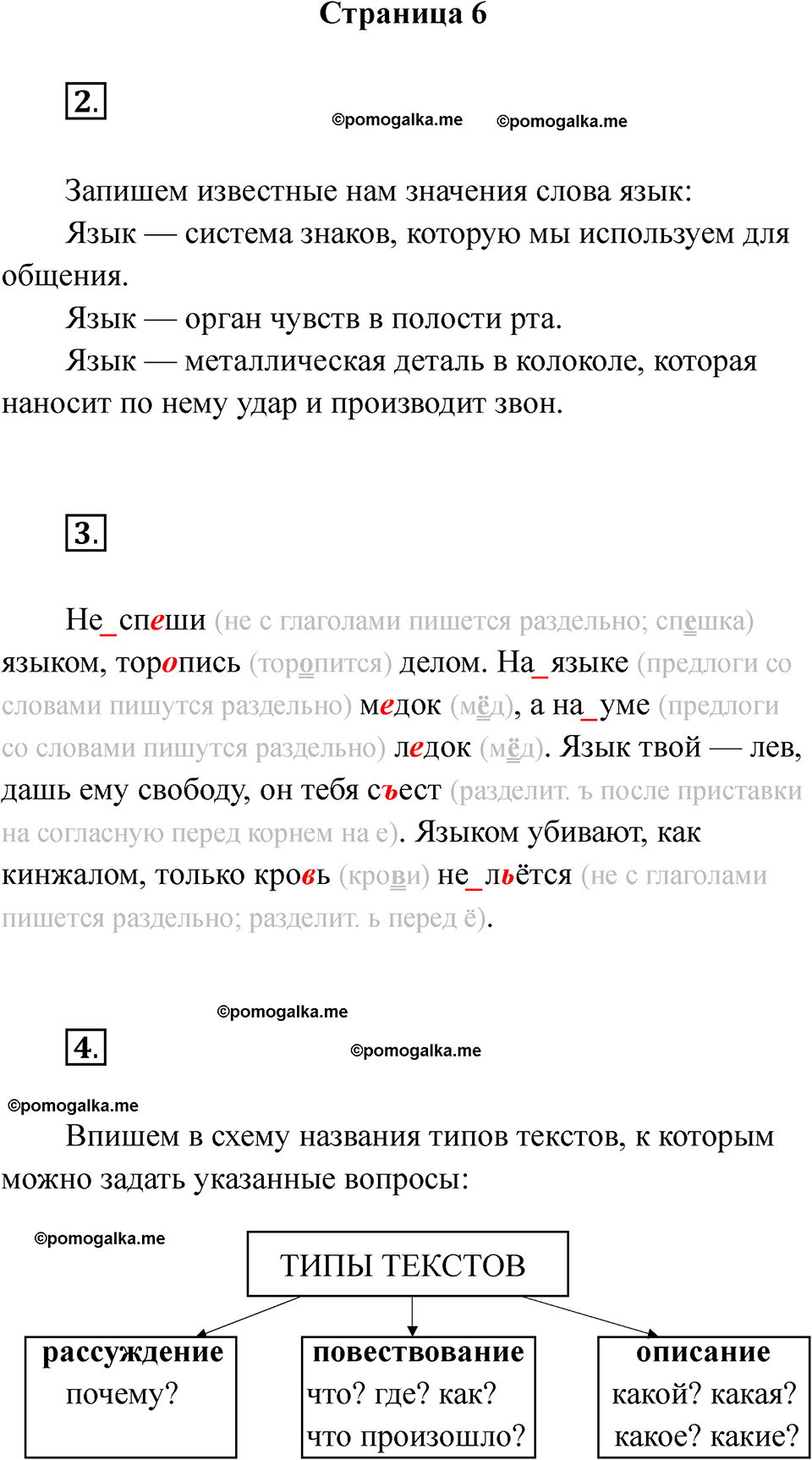 Страница 6

2.

©pomogalka.me ©pomogalka.me

Запишем известные нам значения слова язык:

Язык — система знаков, которую мы используем для общения.

Язык — орган чувств в полости рта.

Язык — металлическая деталь в колоколе, которая наносит по нему удар и производит звон.

3.

Не_спеши (не с глаголами пишется раздельно; спешка) языком, торопись (торопится) делом. На_языке (предлоги со словами пишутся раздельно) медок (мёд), а на_уме (предлоги со словами пишутся раздельно) ледок (мёд). Язык твой — лев, дашь ему свободу, он тебя съест (разделит. ъ после приставки на согласную перед корнем на е). Языком убивают, как кинжалом, только кровь (крови) не_льётся (не с глаголами пишется раздельно; разделит. ь перед ё).

©pomogalka.me

4.

©pomogalka.me

©pomogalka.me

Впишем в схему названия типов текстов, к которым можно задать указанные вопросы:

©pomogalka.me

ТИПЫ ТЕКСТОВ

рассуждение
почему?

повествование
что? где? как?
что произошло?

описание
какой? какая?
какое? какие?